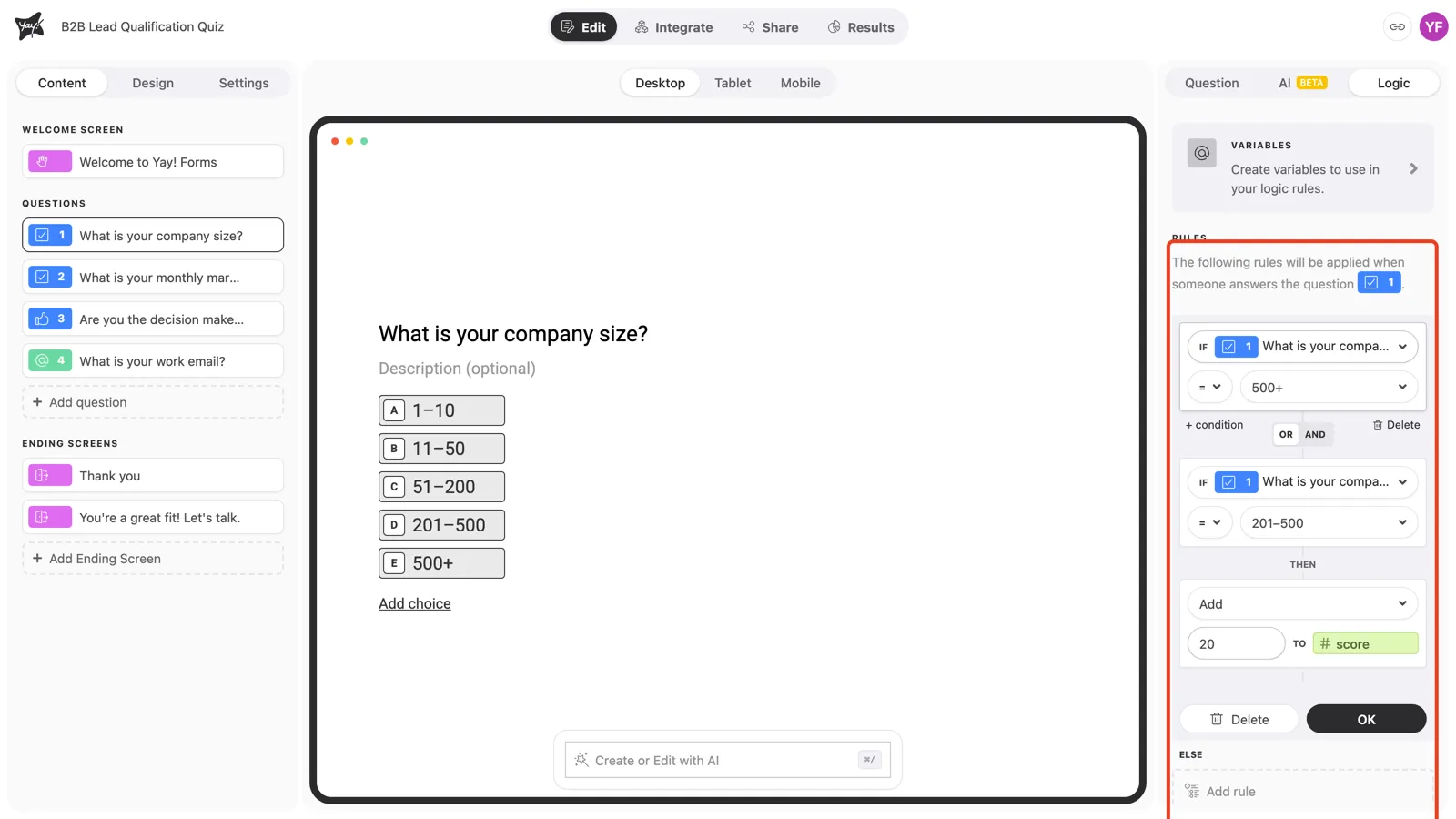 B2B Lead Qualification Quiz

Edit Integrate Share Results

YF

Content Design Settings

WELCOME SCREEN

Welcome to Yay! Forms

QUESTIONS

1 What is your company size?

2 What is your monthly mar...

3 Are you the decision make...

4 What is your work email?

+ Add question

ENDING SCREENS

Thank you

You're a great fit! Let's talk.

+ Add Ending Screen

Desktop Tablet Mobile

What is your company size?

Description (optional)

A 1–10

B 11–50

C 51–200

D 201–500

E 500+

Add choice

Create or Edit with AI ⌘/

Question AI BETA Logic

VARIABLES

Create variables to use in your logic rules.

RULES

The following rules will be applied when someone answers the question 1.

IF 1 What is your compa...

= 500+

+ condition OR AND Delete

IF 1 What is your compa...

= 201–500

THEN

Add

20 TO # score

Delete OK

ELSE

Add rule